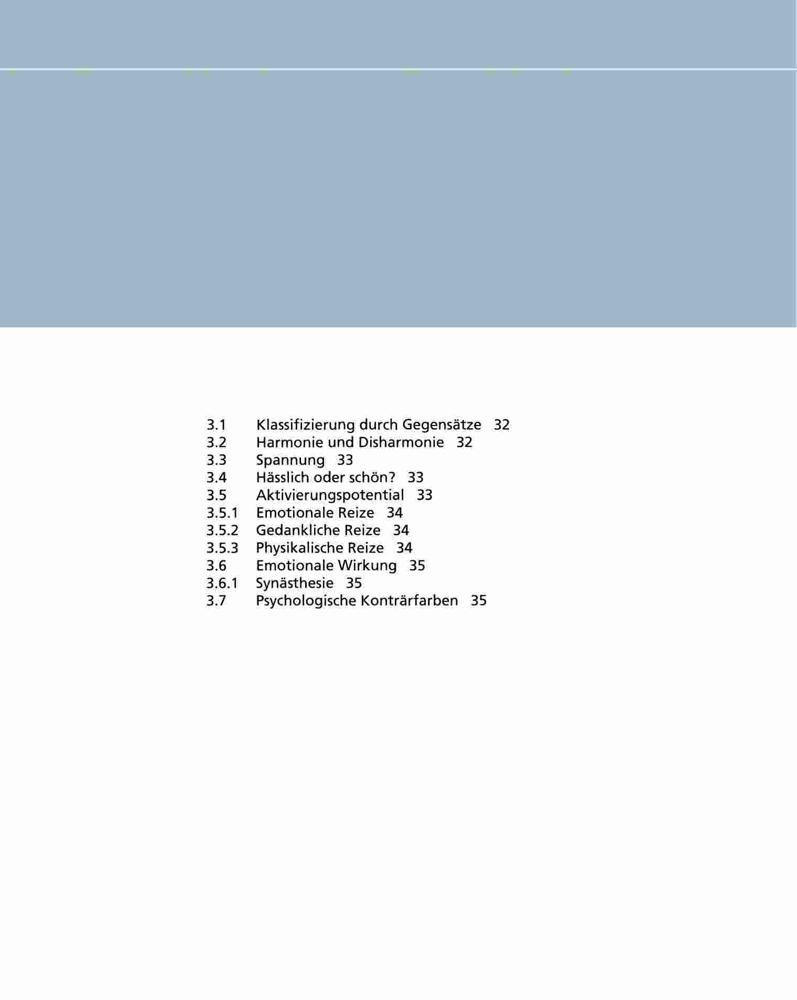 3.1 Klassifizierung durch Gegensätze 32
3.2 Harmonie und Disharmonie 32
3.3 Spannung 33
3.4 Hässlich oder schön? 33
3.5 Aktivierungspotential 33
3.5.1 Emotionale Reize 34
3.5.2 Gedankliche Reize 34
3.5.3 Physikalische Reize 34
3.6 Emotionale Wirkung 35
3.6.1 Synästhesie 35
3.7 Psychologische Konträrfarben 35